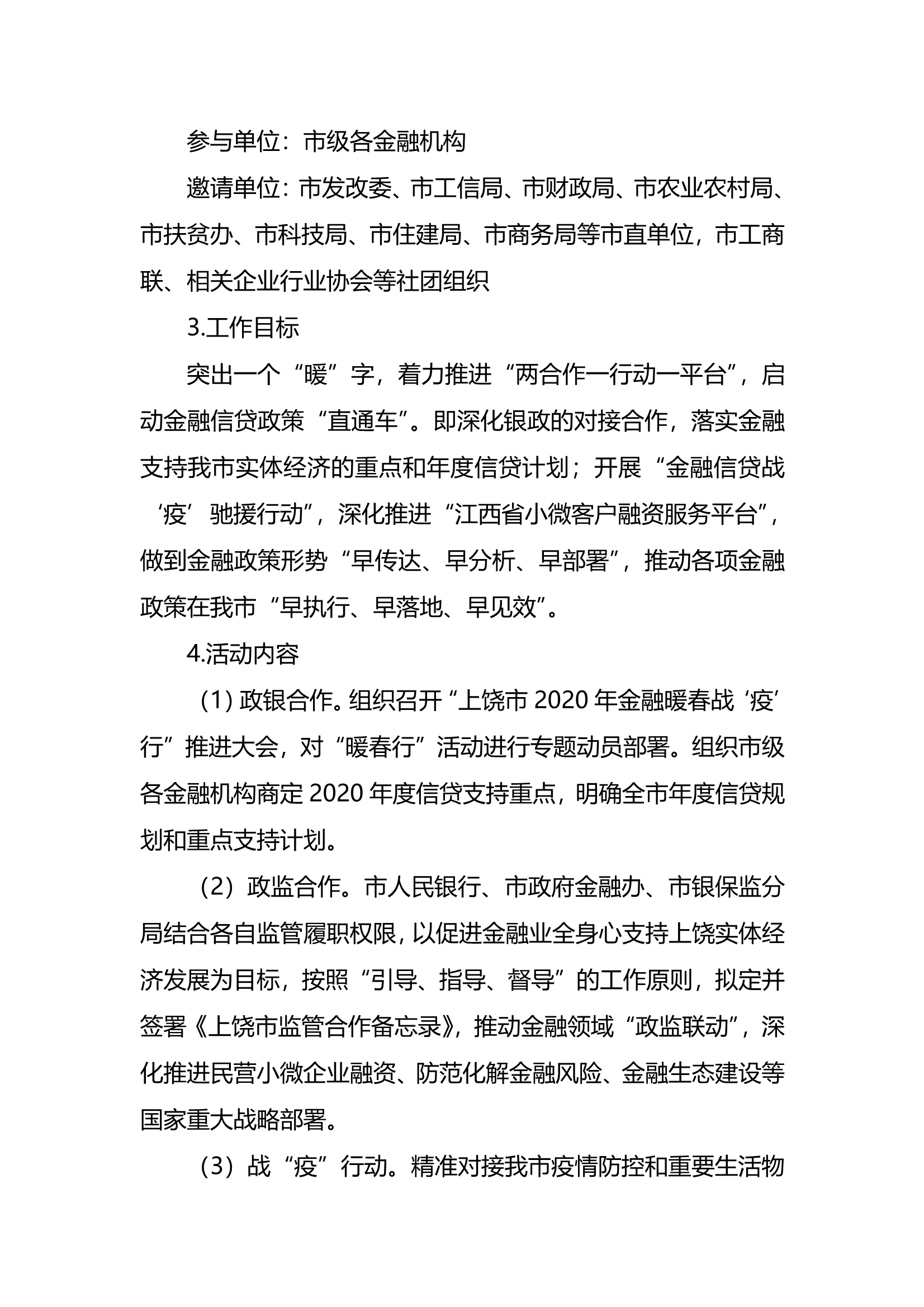 参与单位：市级各金融机构

邀请单位：市发改委、市工信局、市财政局、市农业农村局、市扶贫办、市科技局、市住建局、市商务局等市直单位，市工商联、相关企业行业协会等社团组织

3.工作目标

突出一个“暖”字，着力推进“两合作一行动一平台”，启动金融信贷政策“直通车”。即深化银政的对接合作，落实金融支持我市实体经济的重点和年度信贷计划；开展“金融信贷战‘疫’驰援行动”，深化推进“江西省小微客户融资服务平台”，做到金融政策形势“早传达、早分析、早部署”，推动各项金融政策在我市“早执行、早落地、早见效”。

4.活动内容

（1）政银合作。组织召开“上饶市 2020 年金融暖春战‘疫’行”推进大会，对“暖春行”活动进行专题动员部署。组织市级各金融机构商定 2020 年度信贷支持重点，明确全市年度信贷规划和重点支持计划。

（2）政监合作。市人民银行、市政府金融办、市银保监分局结合各自监管履职权限，以促进金融业全身心支持上饶实体经济发展为目标，按照“引导、指导、督导”的工作原则，拟定并签署《上饶市监管合作备忘录》，推动金融领域“政监联动”，深化推进民营小微企业融资、防范化解金融风险、金融生态建设等国家重大战略部署。

（3）战“疫”行动。精准对接我市疫情防控和重要生活物